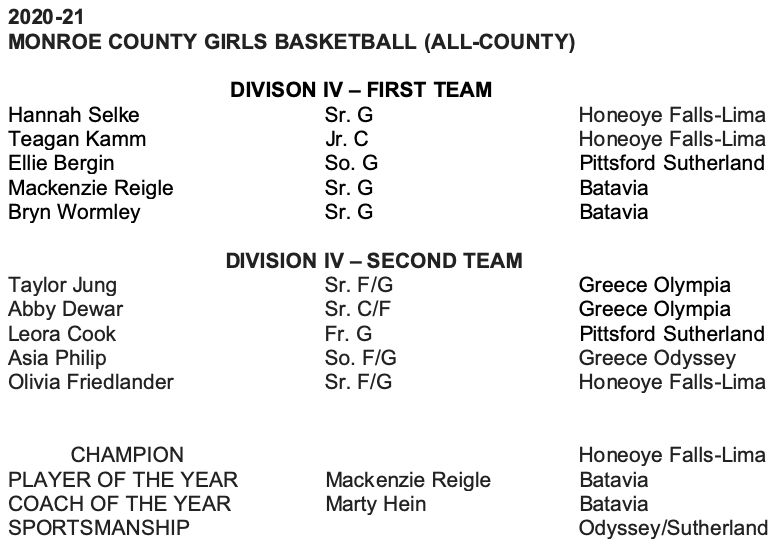 2020-21
MONROE COUNTY GIRLS BASKETBALL (ALL-COUNTY)

DIVISON IV – FIRST TEAM

| | | |
|---|---|---|
| Hannah Selke | Sr. G | Honeoye Falls-Lima |
| Teagan Kamm | Jr. C | Honeoye Falls-Lima |
| Ellie Bergin | So. G | Pittsford Sutherland |
| Mackenzie Reigle | Sr. G | Batavia |
| Bryn Wormley | Sr. G | Batavia |

DIVISION IV – SECOND TEAM

| | | |
|---|---|---|
| Taylor Jung | Sr. F/G | Greece Olympia |
| Abby Dewar | Sr. C/F | Greece Olympia |
| Leora Cook | Fr. G | Pittsford Sutherland |
| Asia Philip | So. F/G | Greece Odyssey |
| Olivia Friedlander | Sr. F/G | Honeoye Falls-Lima |

| | | |
|---|---|---|
| CHAMPION | | Honeoye Falls-Lima |
| PLAYER OF THE YEAR | Mackenzie Reigle | Batavia |
| COACH OF THE YEAR | Marty Hein | Batavia |
| SPORTSMANSHIP | | Odyssey/Sutherland |